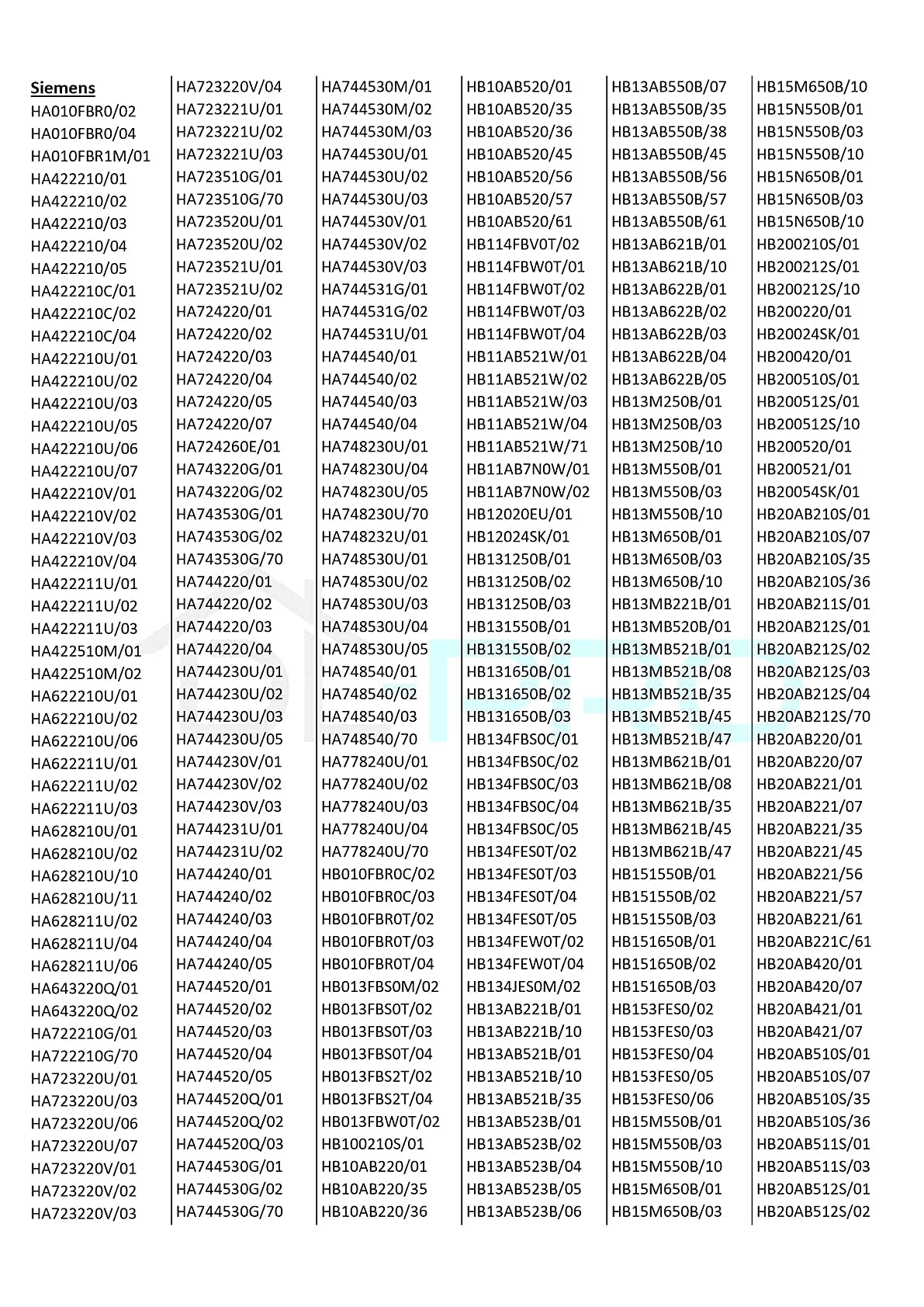 Siemens
HA010FBR0/02
HA010FBR0/04
HA010FBR1M/01
HA422210/01
HA422210/02
HA422210/03
HA422210/04
HA422210/05
HA422210C/01
HA422210C/02
HA422210C/04
HA422210U/01
HA422210U/02
HA422210U/03
HA422210U/05
HA422210U/06
HA422210U/07
HA422210V/01
HA422210V/02
HA422210V/03
HA422210V/04
HA422211U/01
HA422211U/02
HA422211U/03
HA422510M/01
HA422510M/02
HA622210U/01
HA622210U/02
HA622210U/06
HA622211U/01
HA622211U/02
HA622211U/03
HA628210U/01
HA628210U/02
HA628210U/10
HA628210U/11
HA628211U/02
HA628211U/04
HA628211U/06
HA643220Q/01
HA643220Q/02
HA722210G/01
HA722210G/70
HA723220U/01
HA723220U/03
HA723220U/06
HA723220U/07
HA723220V/01
HA723220V/02
HA723220V/03

HA723220V/04
HA723221U/01
HA723221U/02
HA723221U/03
HA723510G/01
HA723510G/70
HA723520U/01
HA723520U/02
HA723521U/01
HA723521U/02
HA724220/01
HA724220/02
HA724220/03
HA724220/04
HA724220/05
HA724220/07
HA724260E/01
HA743220G/01
HA743220G/02
HA743530G/01
HA743530G/02
HA743530G/70
HA744220/01
HA744220/02
HA744220/03
HA744220/04
HA744230U/01
HA744230U/02
HA744230U/03
HA744230U/05
HA744230V/01
HA744230V/02
HA744230V/03
HA744231U/01
HA744231U/02
HA744240/01
HA744240/02
HA744240/03
HA744240/04
HA744240/05
HA744520/01
HA744520/02
HA744520/03
HA744520/04
HA744520/05
HA744520Q/01
HA744520Q/02
HA744520Q/03
HA744530G/01
HA744530G/02
HA744530G/70

HA744530M/01
HA744530M/02
HA744530M/03
HA744530U/01
HA744530U/02
HA744530U/03
HA744530V/01
HA744530V/02
HA744530V/03
HA744531G/01
HA744531G/02
HA744531U/01
HA744540/01
HA744540/02
HA744540/03
HA744540/04
HA748230U/01
HA748230U/04
HA748230U/05
HA748230U/70
HA748232U/01
HA748530U/01
HA748530U/02
HA748530U/03
HA748530U/04
HA748530U/05
HA748540/01
HA748540/02
HA748540/03
HA748540/70
HA778240U/01
HA778240U/02
HA778240U/03
HA778240U/04
HA778240U/70
HB010FBR0C/02
HB010FBR0C/03
HB010FBR0T/02
HB010FBR0T/03
HB010FBR0T/04
HB013FBS0M/02
HB013FBS0T/02
HB013FBS0T/03
HB013FBS0T/04
HB013FBS2T/02
HB013FBS2T/04
HB013FBW0T/02
HB100210S/01
HB10AB220/01
HB10AB220/35
HB10AB220/36

HB10AB520/01
HB10AB520/35
HB10AB520/36
HB10AB520/45
HB10AB520/56
HB10AB520/57
HB10AB520/61
HB114FBV0T/02
HB114FBW0T/01
HB114FBW0T/02
HB114FBW0T/03
HB114FBW0T/04
HB11AB521W/01
HB11AB521W/02
HB11AB521W/03
HB11AB521W/04
HB11AB521W/71
HB11AB7N0W/01
HB11AB7N0W/02
HB12020EU/01
HB12024SK/01
HB131250B/01
HB131250B/02
HB131250B/03
HB131550B/01
HB131550B/02
HB131650B/01
HB131650B/02
HB131650B/03
HB134FBS0C/01
HB134FBS0C/02
HB134FBS0C/03
HB134FBS0C/04
HB134FBS0C/05
HB134FES0T/02
HB134FES0T/03
HB134FES0T/04
HB134FES0T/05
HB134FEW0T/02
HB134FEW0T/04
HB134JES0M/02
HB13AB221B/01
HB13AB221B/10
HB13AB521B/01
HB13AB521B/10
HB13AB521B/35
HB13AB523B/01
HB13AB523B/02
HB13AB523B/04
HB13AB523B/05
HB13AB523B/06

HB13AB550B/07
HB13AB550B/35
HB13AB550B/38
HB13AB550B/45
HB13AB550B/56
HB13AB550B/57
HB13AB550B/61
HB13AB621B/01
HB13AB621B/10
HB13AB622B/01
HB13AB622B/02
HB13AB622B/03
HB13AB622B/04
HB13AB622B/05
HB13M250B/01
HB13M250B/03
HB13M250B/10
HB13M550B/01
HB13M550B/03
HB13M550B/10
HB13M650B/01
HB13M650B/03
HB13M650B/10
HB13MB221B/01
HB13MB520B/01
HB13MB521B/01
HB13MB521B/08
HB13MB521B/35
HB13MB521B/45
HB13MB521B/47
HB13MB621B/01
HB13MB621B/08
HB13MB621B/35
HB13MB621B/45
HB13MB621B/47
HB151550B/01
HB151550B/02
HB151550B/03
HB151650B/01
HB151650B/02
HB151650B/03
HB153FES0/02
HB153FES0/03
HB153FES0/04
HB153FES0/05
HB153FES0/06
HB15M550B/01
HB15M550B/03
HB15M550B/10
HB15M650B/01
HB15M650B/03

HB15M650B/10
HB15N550B/01
HB15N550B/03
HB15N550B/10
HB15N650B/01
HB15N650B/03
HB15N650B/10
HB200210S/01
HB200212S/01
HB200212S/10
HB200220/01
HB20024SK/01
HB200420/01
HB200510S/01
HB200512S/01
HB200512S/10
HB200520/01
HB200521/01
HB20054SK/01
HB20AB210S/01
HB20AB210S/07
HB20AB210S/35
HB20AB210S/36
HB20AB211S/01
HB20AB212S/01
HB20AB212S/02
HB20AB212S/03
HB20AB212S/04
HB20AB212S/70
HB20AB220/01
HB20AB220/07
HB20AB221/01
HB20AB221/07
HB20AB221/35
HB20AB221/45
HB20AB221/56
HB20AB221/57
HB20AB221/61
HB20AB221C/61
HB20AB420/01
HB20AB420/07
HB20AB421/01
HB20AB421/07
HB20AB510S/01
HB20AB510S/07
HB20AB510S/35
HB20AB510S/36
HB20AB511S/01
HB20AB511S/03
HB20AB512S/01
HB20AB512S/02